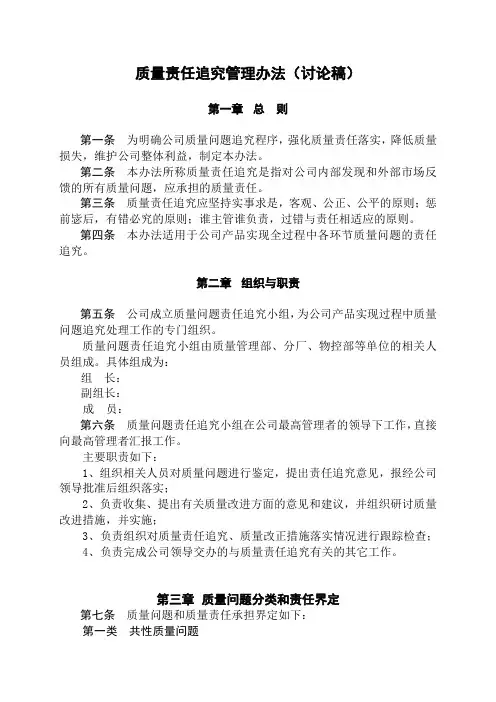 质量责任追究管理办法（讨论稿）

第一章　总　则

第一条　为明确公司质量问题追究程序，强化质量责任落实，降低质量损失，维护公司整体利益，制定本办法。

第二条　本办法所称质量责任追究是指对公司内部发现和外部市场反馈的所有质量问题，应承担的质量责任。

第三条　质量责任追究应坚持实事求是，客观、公正、公平的原则；惩前毖后，有错必究的原则；谁主管谁负责，过错与责任相适应的原则。

第四条　本办法适用于公司产品实现全过程中各环节质量问题的责任追究。

第二章　组织与职责

第五条　公司成立质量问题责任追究小组，为公司产品实现过程中质量问题追究处理工作的专门组织。

质量问题责任追究小组由质量管理部、分厂、物控部等单位的相关人员组成。具体组成为：

组　长：

副组长：

成　员：

第六条　质量问题责任追究小组在公司最高管理者的领导下工作，直接向最高管理者汇报工作。

主要职责如下：

1、组织相关人员对质量问题进行鉴定，提出责任追究意见，报经公司领导批准后组织落实；

2、负责收集、提出有关质量改进方面的意见和建议，并组织研讨质量改进措施，并实施；

3、负责组织对质量责任追究、质量改正措施落实情况进行跟踪检查；

4、负责完成公司领导交办的与质量责任追究有关的其它工作。

第三章　质量问题分类和责任界定

第七条　质量问题和质量责任承担界定如下：

第一类　共性质量问题